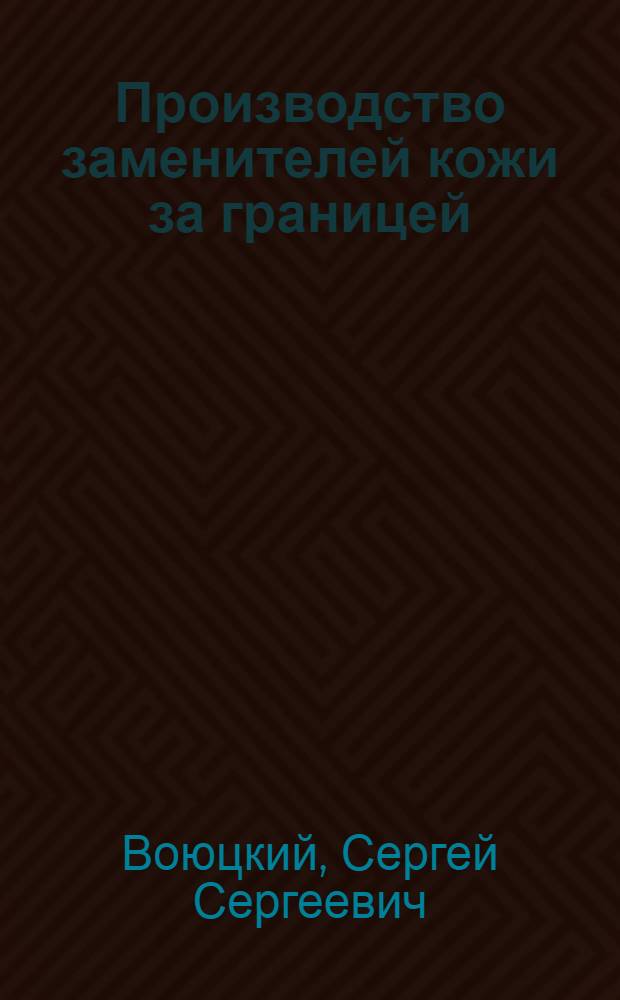 Производство заменителей кожи за границей

Воюцкий, Сергей Сергеевич